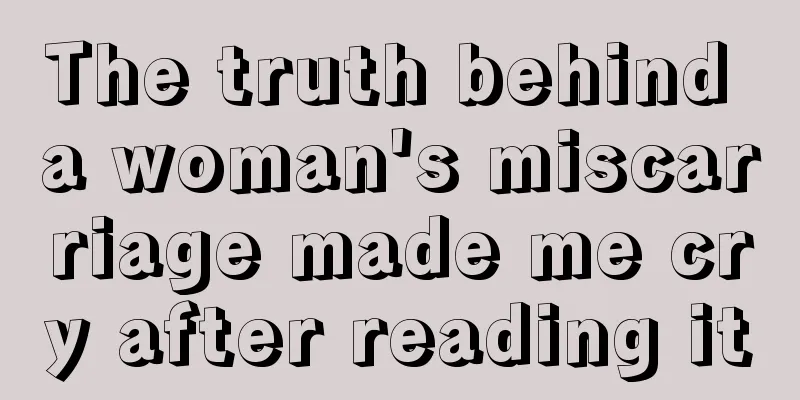 The truth behind a woman's miscarriage made me cry after reading it